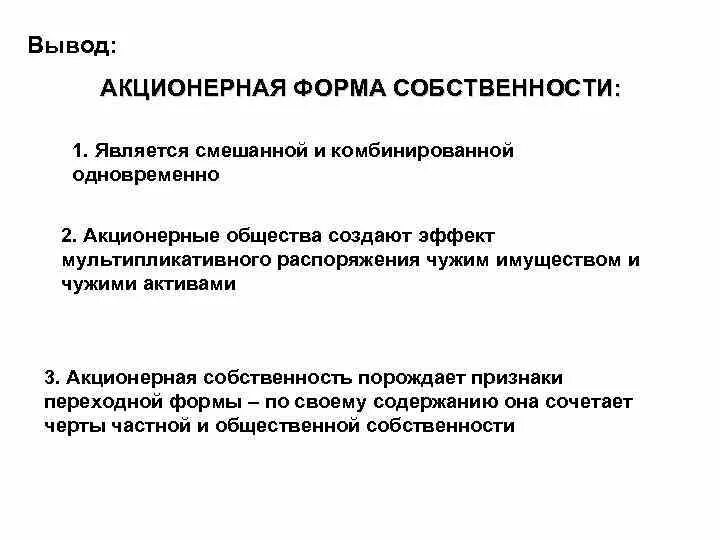 Вывод:

АКЦИОНЕРНАЯ ФОРМА СОБСТВЕННОСТИ:

1. Является смешанной и комбинированной одновременно

2. Акционерные общества создают эффект мультипликативного распоряжения чужим имуществом и чужими активами

3. Акционерная собственность порождает признаки переходной формы – по своему содержанию она сочетает черты частной и общественной собственности